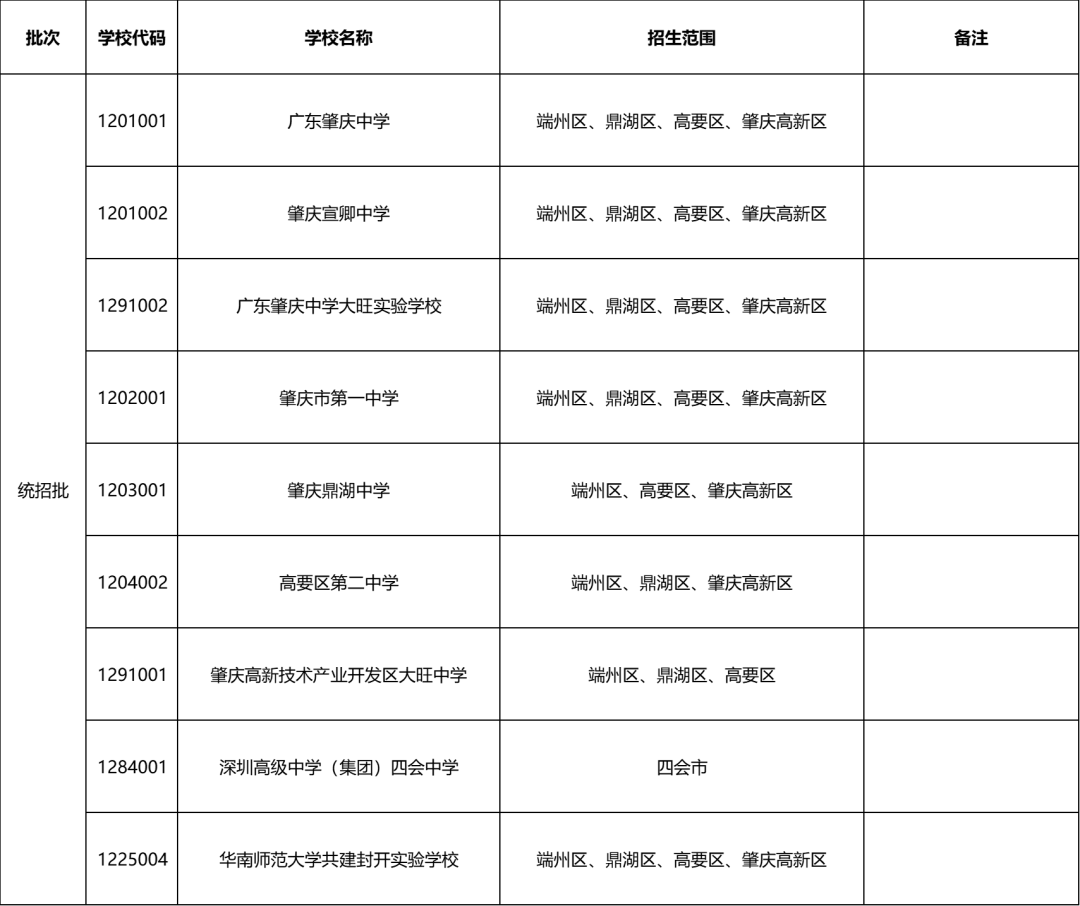 | 批次 | 学校代码 | 学校名称 | 招生范围 | 备注 |
|---|---|---|---|---|
| 统招批 | 1201001 | 广东肇庆中学 | 端州区、鼎湖区、高要区、肇庆高新区 | |
| | 1201002 | 肇庆宣卿中学 | 端州区、鼎湖区、高要区、肇庆高新区 | |
| | 1291002 | 广东肇庆中学大旺实验学校 | 端州区、鼎湖区、高要区、肇庆高新区 | |
| | 1202001 | 肇庆市第一中学 | 端州区、鼎湖区、高要区、肇庆高新区 | |
| | 1203001 | 肇庆鼎湖中学 | 端州区、高要区、肇庆高新区 | |
| | 1204002 | 高要区第二中学 | 端州区、鼎湖区、肇庆高新区 | |
| | 1291001 | 肇庆高新技术产业开发区大旺中学 | 端州区、鼎湖区、高要区 | |
| | 1284001 | 深圳高级中学（集团）四会中学 | 四会市 | |
| | 1225004 | 华南师范大学共建封开实验学校 | 端州区、鼎湖区、高要区、肇庆高新区 | |